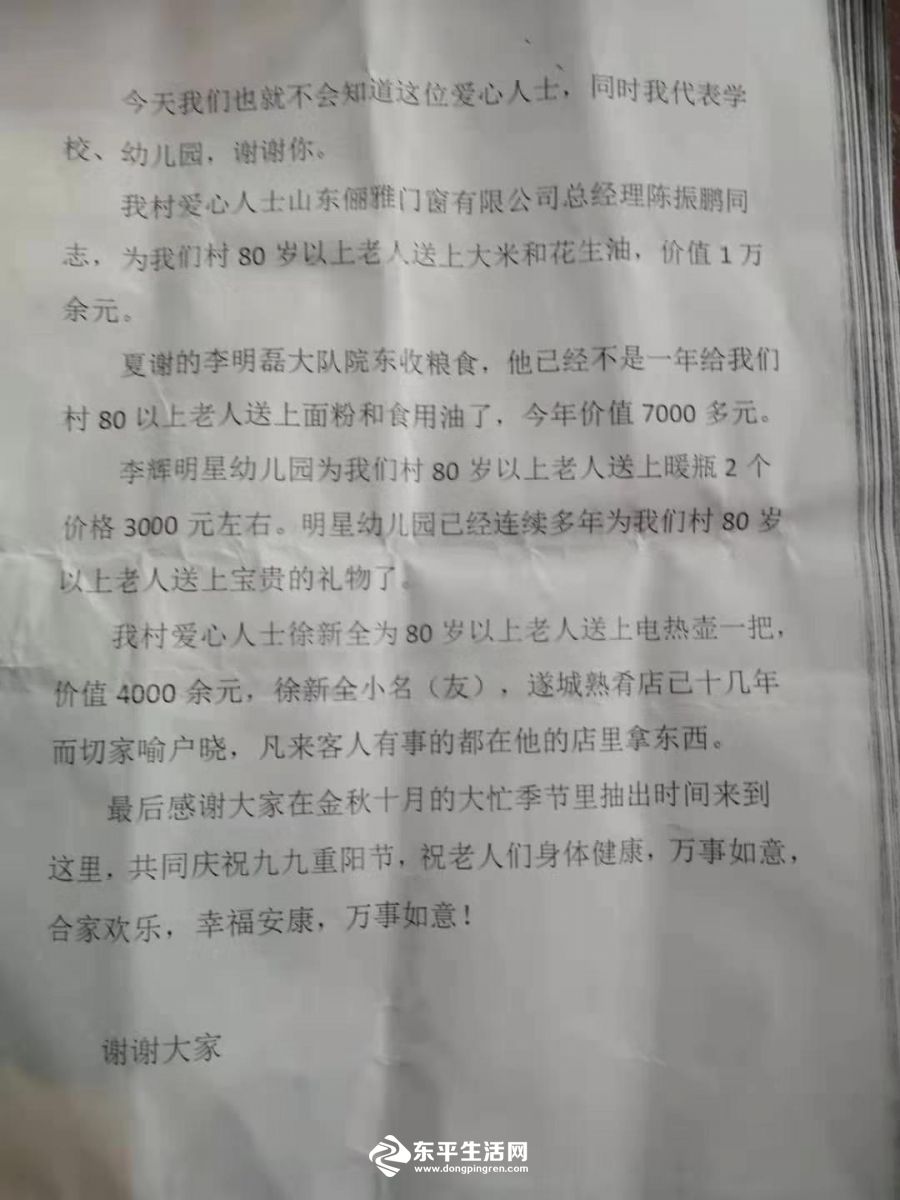 今天我们也就不会知道这位爱心人士，同时我代表学校、幼儿园，谢谢你。

我村爱心人士山东俪雅门窗有限公司总经理陈振鹏同志，为我们村80岁以上老人送上大米和花生油，价值1万余元。

夏谢的李明磊大队院东收粮食，他已经不是一年给我们村80以上老人送上面粉和食用油了，今年价值7000多元。

李辉明星幼儿园为我们村80岁以上老人送上暖瓶2个价格3000元左右。明星幼儿园已经连续多年为我们村80岁以上老人送上宝贵的礼物了。

我村爱心人士徐新全为80岁以上老人送上电热壶一把，价值4000余元，徐新全小名（友），遂城熟肴店已十几年而切家喻户晓，凡来客人有事的都在他的店里拿东西。

最后感谢大家在金秋十月的大忙季节里抽出时间来到这里，共同庆祝九九重阳节，祝老人们身体健康，万事如意，合家欢乐，幸福安康，万事如意！

谢谢大家

东平生活网
www.dongpingren.com